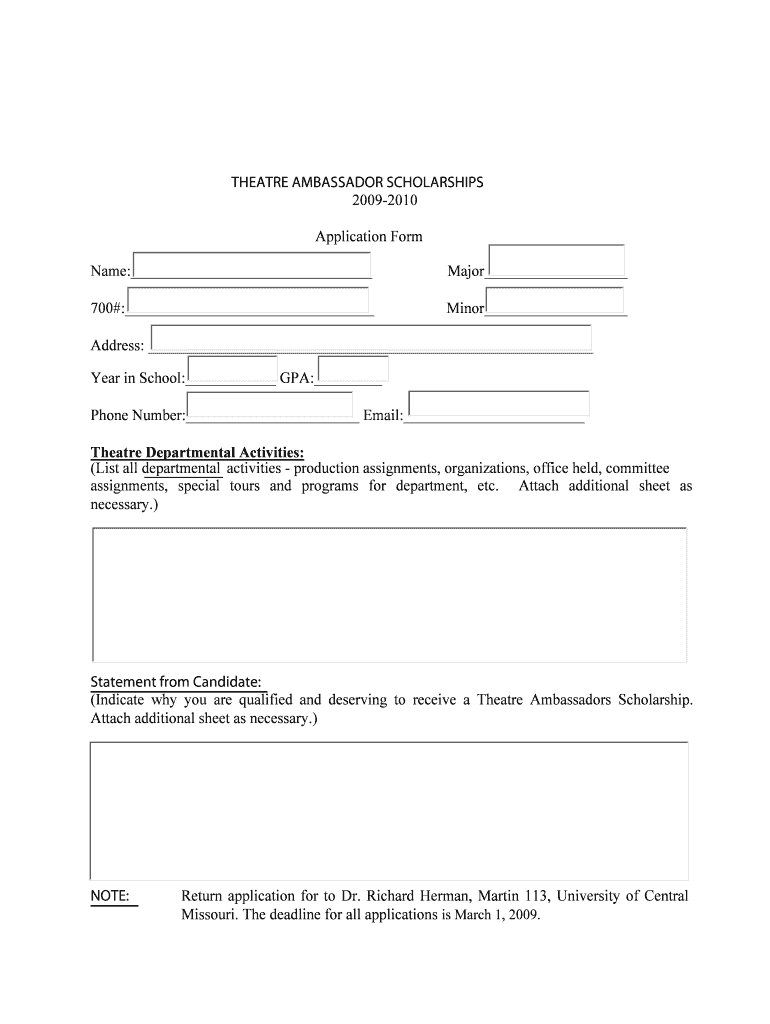 THEATRE AMBASSADOR SCHOLARSHIPS
2009-2010

Application Form

Name:

Major

700#:

Minor

Address:

Year in School:

GPA:

Phone Number:

Email:

Theatre Departmental Activities:
(List all departmental activities - production assignments, organizations, office held, committee assignments, special tours and programs for department, etc. Attach additional sheet as necessary.)

Statement from Candidate:
(Indicate why you are qualified and deserving to receive a Theatre Ambassadors Scholarship. Attach additional sheet as necessary.)

NOTE: Return application for to Dr. Richard Herman, Martin 113, University of Central Missouri. The deadline for all applications is March 1, 2009.